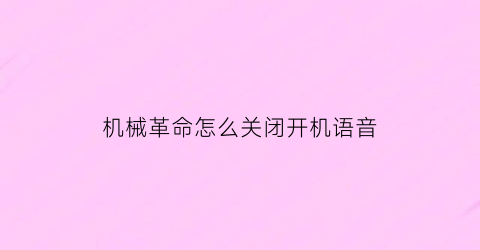 机械革命怎么关闭开机语音